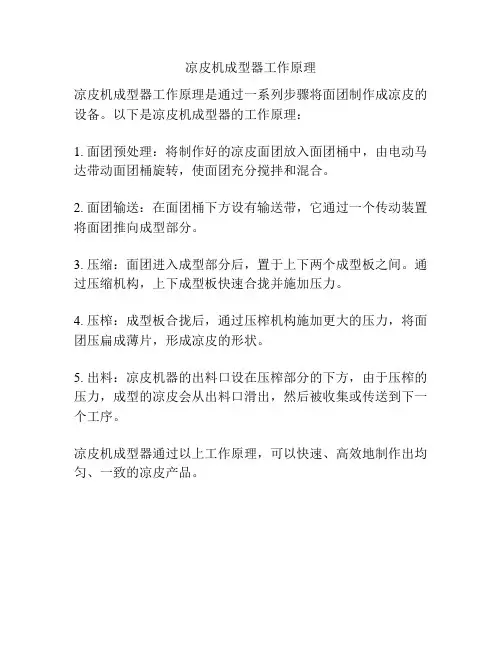 凉皮机成型器工作原理

凉皮机成型器工作原理是通过一系列步骤将面团制作成凉皮的设备。以下是凉皮机成型器的工作原理：

1. 面团预处理：将制作好的凉皮面团放入面团桶中，由电动马达带动面团桶旋转，使面团充分搅拌和混合。

2. 面团输送：在面团桶下方设有输送带，它通过一个传动装置将面团推向成型部分。

3. 压缩：面团进入成型部分后，置于上下两个成型板之间。通过压缩机构，上下成型板快速合拢并施加压力。

4. 压榨：成型板合拢后，通过压榨机构施加更大的压力，将面团压扁成薄片，形成凉皮的形状。

5. 出料：凉皮机器的出料口设在压榨部分的下方，由于压榨的压力，成型的凉皮会从出料口滑出，然后被收集或传送到下一个工序。

凉皮机成型器通过以上工作原理，可以快速、高效地制作出均匀、一致的凉皮产品。